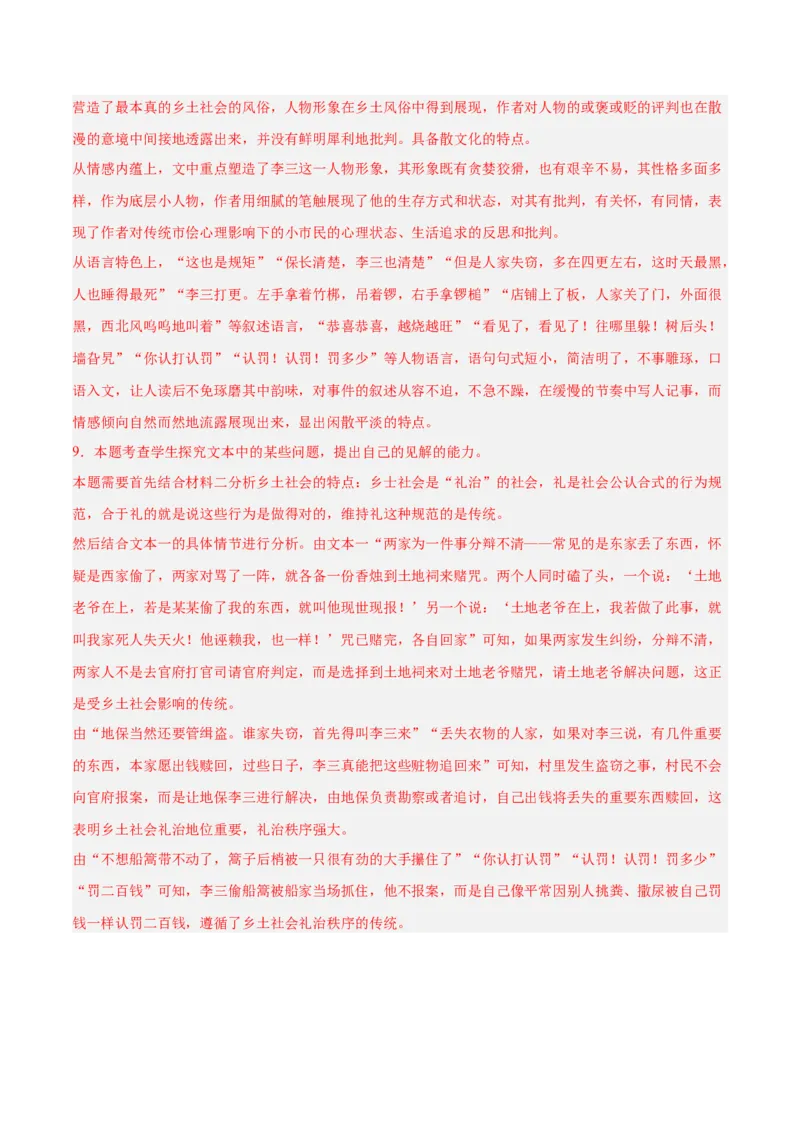 营造了最本真的乡土社会的风俗，人物形象在乡土风俗中得到展现，作者对人物的或褒或贬的评判也在散漫的意境中间接地透露出来，并没有鲜明犀利地批判。具备散文化的特点。

从情感内蕴上，文中重点塑造了李三这一人物形象，其形象既有贪婪狡猾，也有艰辛不易，其性格多面多样，作为底层小人物，作者用细腻的笔触展现了他的生存方式和状态，对其有批判，有关怀，有同情，表现了作者对传统市侩心理影响下的小市民的心理状态、生活追求的反思和批判。

从语言特色上，“这也是规矩”“保长清楚，李三也清楚”“但是人家失窃，多在四更左右，这时天最黑，人也睡得最死”“李三打更。左手拿着竹梆，吊着锣，右手拿锣槌”“店铺上了板，人家关了门，外面很黑，西北风呜呜地叫着”等叙述语言，“恭喜恭喜，越烧越旺”“看见了，看见了！往哪里躲！树后头！墙旮旯”“你认打认罚”“认罚！认罚！罚多少”等人物语言，语句句式短小，简洁明了，不事雕琢，口语入文，让人读后不免琢磨其中韵味，对事件的叙述从容不迫，不急不躁，在缓慢的节奏中写人记事，而情感倾向自然而然地流露展现出来，显出闲散平淡的特点。

9．本题考查学生探究文本中的某些问题，提出自己的见解的能力。

本题需要首先结合材料二分析乡土社会的特点：乡土社会是“礼治”的社会，礼是社会公认合式的行为规范，合于礼的就是说这些行为是做得对的，维持礼这种规范的是传统。

然后结合文本一的具体情节进行分析。由文本一“两家为一件事分辩不清——常见的是东家丢了东西，怀疑是西家偷了，两家对骂了一阵，就各备一份香烛到土地祠来赌咒。两个人同时磕了头，一个说：‘土地老爷在上，若是某某偷了我的东西，就叫他现世现报！’另一个说：‘土地老爷在上，我若做了此事，就叫我家死人失天火！他诬赖我，也一样！’咒已赌完，各自回家”可知，如果两家发生纠纷，分辩不清，两家人不是去官府打官司请官府判定，而是选择到土地祠来对土地老爷赌咒，请土地老爷解决问题，这正是受乡土社会影响的传统。

由“地保当然还要管缉盗。谁家失窃，首先得叫李三来”“丢失衣物的人家，如果对李三说，有几件重要的东西，本家愿出钱赎回，过些日子，李三真能把这些赃物追回来”可知，村里发生盗窃之事，村民不会向官府报案，而是让地保李三进行解决，由地保负责勘察或者追讨，自己出钱将丢失的重要东西赎回，这表明乡土社会礼治地位重要，礼治秩序强大。

由“不想船篙带不动了，篙子后梢被一只很有劲的大手攥住了”“你认打认罚”“认罚！认罚！罚多少”“罚二百钱”可知，李三偷船篙被船家当场抓住，他不报案，而是自己像平常因别人挑粪、撒尿被自己罚钱一样认罚二百钱，遵循了乡土社会礼治秩序的传统。